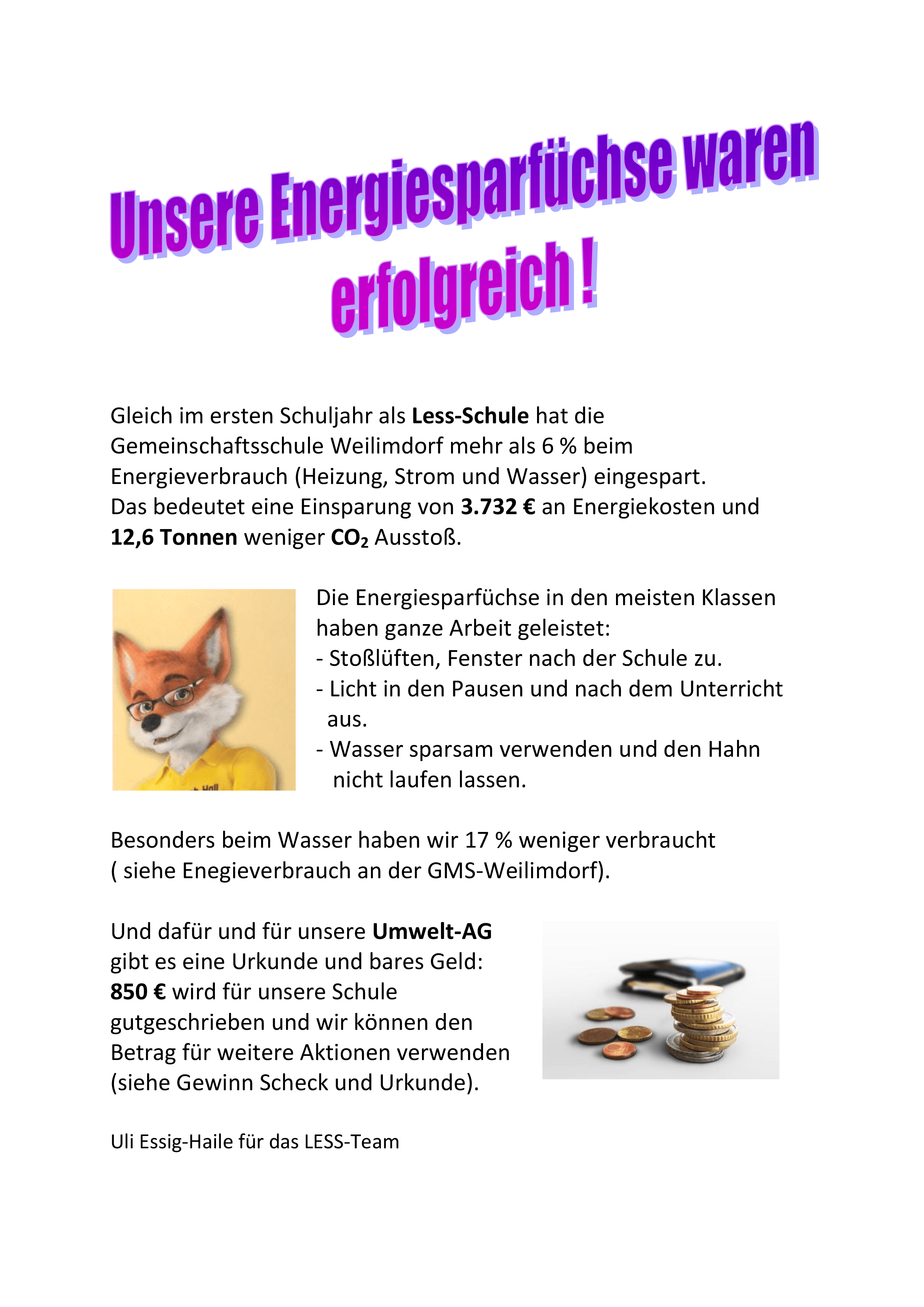 Unsere Energiesparfüchse waren erfolgreich !

Gleich im ersten Schuljahr als Less-Schule hat die Gemeinschaftsschule Weilimdorf mehr als 6 % beim Energieverbrauch (Heizung, Strom und Wasser) eingespart.
Das bedeutet eine Einsparung von 3.732 € an Energiekosten und 12,6 Tonnen weniger $CO_2$ Ausstoß.

Die Energiesparfüchse in den meisten Klassen haben ganze Arbeit geleistet:
- Stoßlüften, Fenster nach der Schule zu.
- Licht in den Pausen und nach dem Unterricht aus.
- Wasser sparsam verwenden und den Hahn nicht laufen lassen.

Besonders beim Wasser haben wir 17 % weniger verbraucht ( siehe Enegieverbrauch an der GMS-Weilimdorf).

Und dafür und für unsere Umwelt-AG gibt es eine Urkunde und bares Geld: 850 € wird für unsere Schule gutgeschrieben und wir können den Betrag für weitere Aktionen verwenden (siehe Gewinn Scheck und Urkunde).

Uli Essig-Haile für das LESS-Team